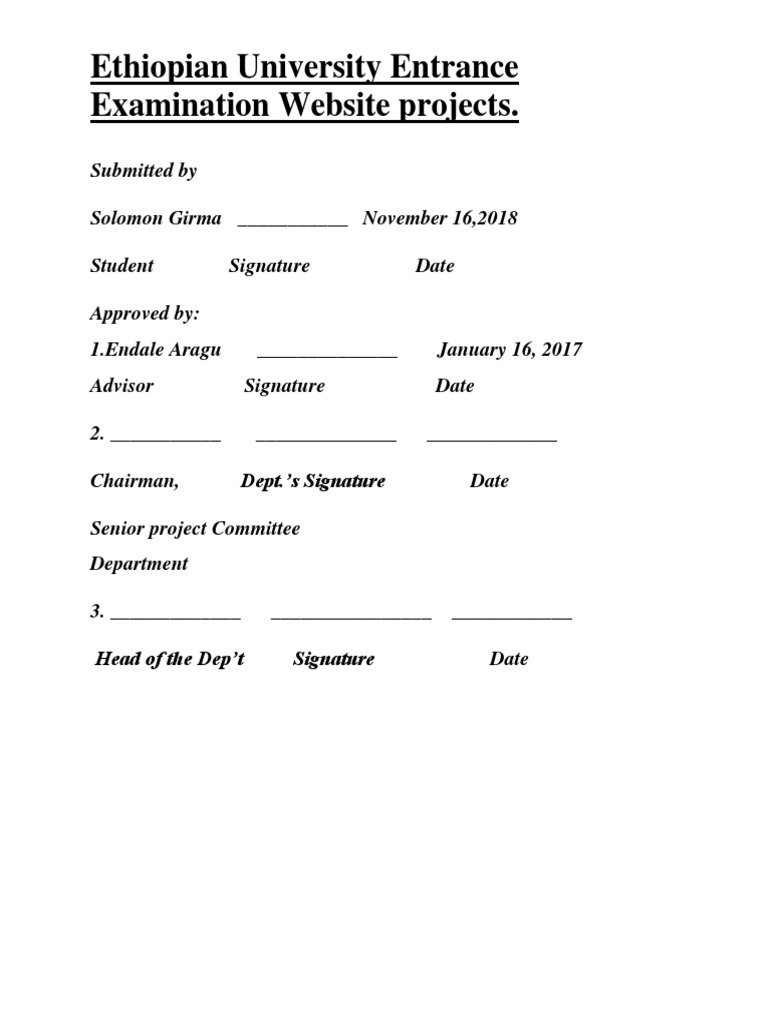 Ethiopian University Entrance Examination Website projects.

Submitted by

Solomon Girma ___________ November 16,2018

Student Signature Date

Approved by:

1.Endale Aragu ______________ January 16, 2017

Advisor Signature Date

2. ___________ ______________ _____________

Chairman, Dept.'s Signature Date

Senior project Committee

Department

3. _____________ ________________ ____________

Head of the Dep't Signature Date